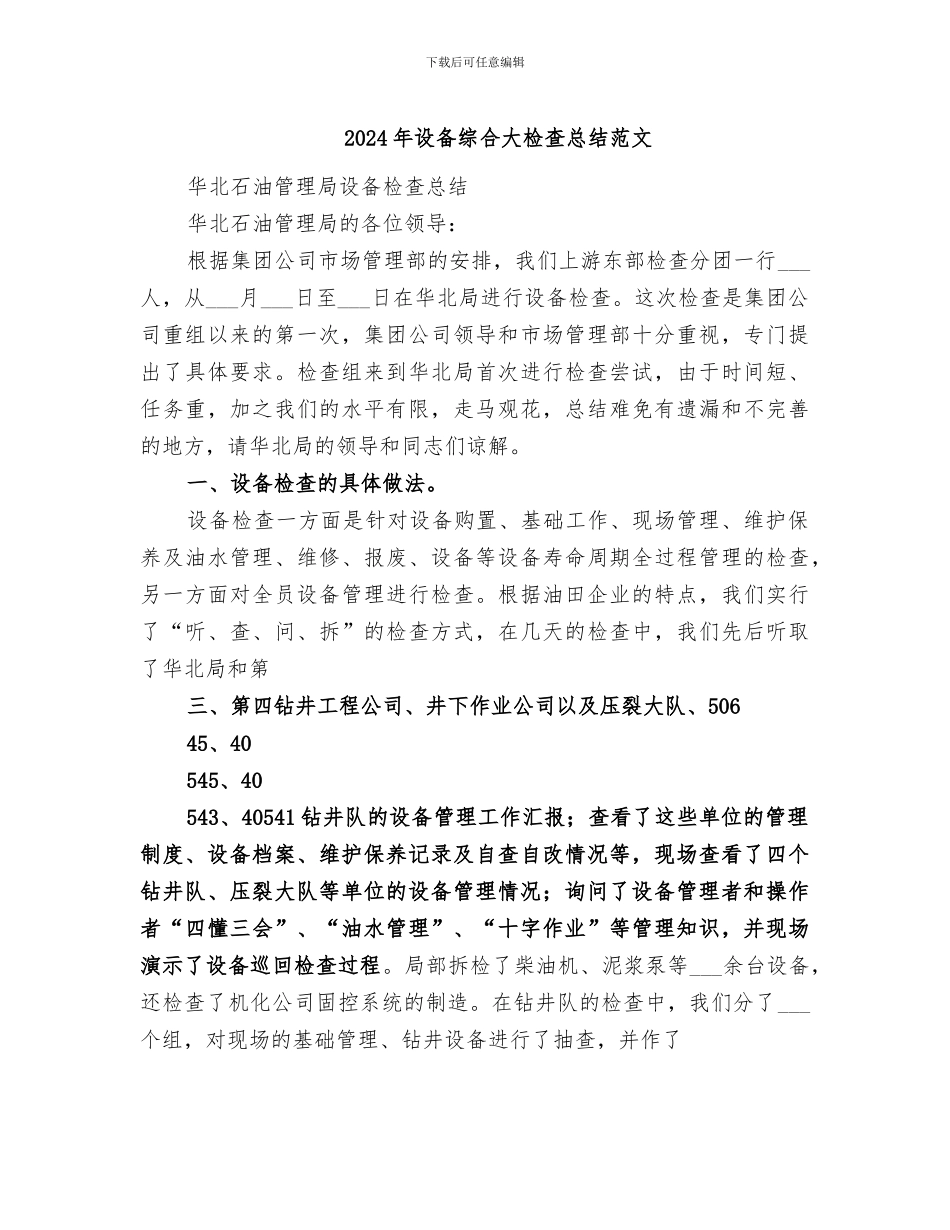 下载后可任意编辑

2024年设备综合大检查总结范文

华北石油管理局设备检查总结

华北石油管理局的各位领导：

根据集团公司市场管理部的安排，我们上游东部检查分团一行___人，从___月___日至___日在华北局进行设备检查。这次检查是集团公司重组以来的第一次，集团公司领导和市场管理部十分重视，专门提出了具体要求。检查组来到华北局首次进行检查尝试，由于时间短、任务重，加之我们的水平有限，走马观花，总结难免有遗漏和不完善的地方，请华北局的领导和同志们谅解。

一、设备检查的具体做法。

设备检查一方面是针对设备购置、基础工作、现场管理、维护保养及油水管理、维修、报废、设备等设备寿命周期全过程管理的检查，另一方面对全员设备管理进行检查。根据油田企业的特点，我们实行了“听、查、问、拆”的检查方式，在几天的检查中，我们先后听取了华北局和第

三、第四钻井工程公司、井下作业公司以及压裂大队、506

45、40

545、40

543、40541钻井队的设备管理工作汇报；查看了这些单位的管理制度、设备档案、维护保养记录及自查自改情况等，现场查看了四个钻井队、压裂大队等单位的设备管理情况；询问了设备管理者和操作者“四懂三会”、“油水管理”、“十字作业”等管理知识，并现场演示了设备巡回检查过程。局部拆检了柴油机、泥浆泵等___余台设备，还检查了机化公司固控系统的制造。在钻井队的检查中，我们分了___个组，对现场的基础管理、钻井设备进行了抽查，并作了